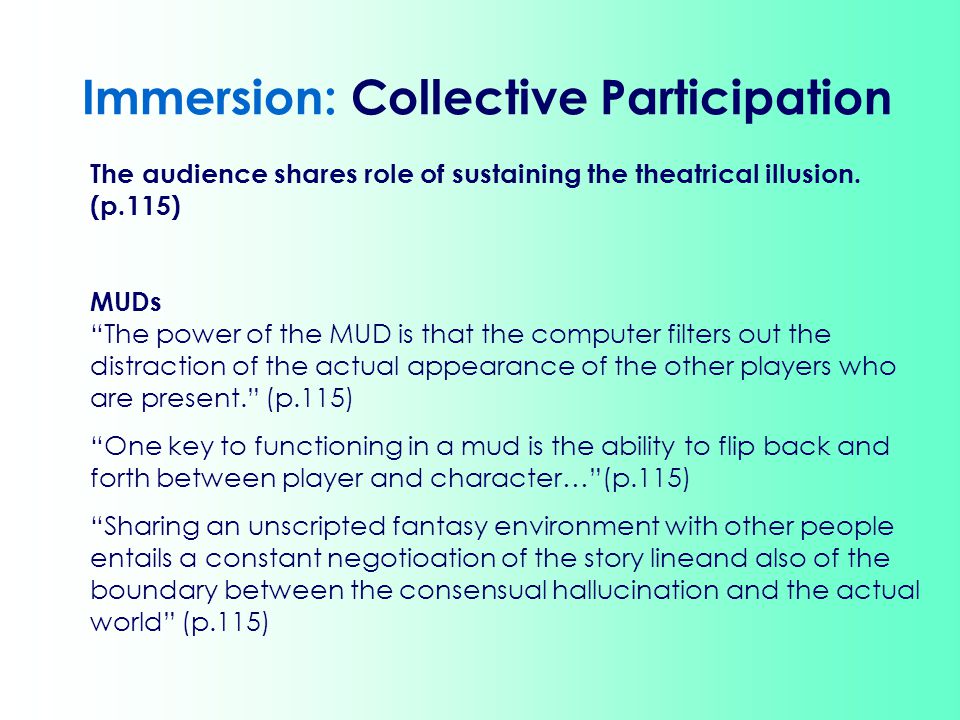 Immersion: Collective Participation

The audience shares role of sustaining the theatrical illusion. (p.115)

MUDs
“The power of the MUD is that the computer filters out the distraction of the actual appearance of the other players who are present.” (p.115)

“One key to functioning in a mud is the ability to flip back and forth between player and character…”(p.115)

“Sharing an unscripted fantasy environment with other people entails a constant negotioation of the story lineand also of the boundary between the consensual hallucination and the actual world” (p.115)